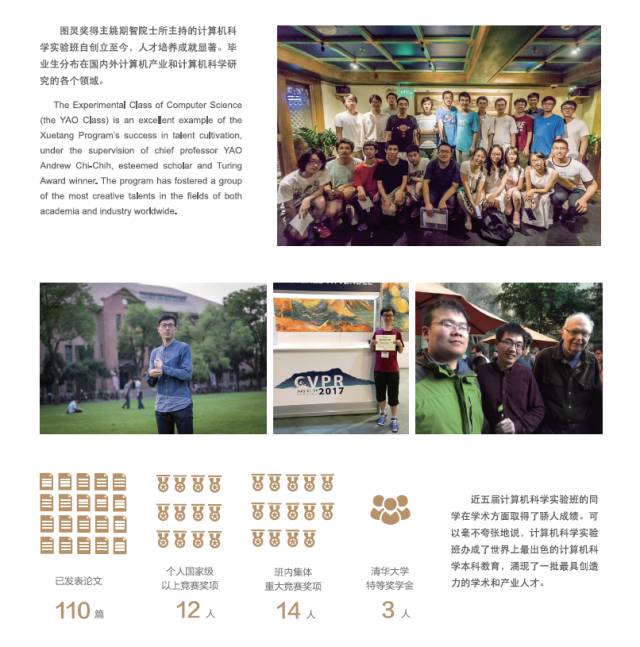 图灵奖得主姚期智院士所主持的计算机科学实验班自创立至今，人才培养成就显著。毕业生分布在国内外计算机产业和计算机科学研究的各个领域。

The Experimental Class of Computer Science (the YAO Class) is an excellent example of the Xuetang Program's success in talent cultivation, under the supervision of chief professor YAO Andrew Chi-Chih, esteemed scholar and Turing Award winner. The program has fostered a group of the most creative talents in the fields of both academia and industry worldwide.

CVPR 2017

已发表论文
110 篇

个人国家级以上竞赛奖项
12 人

班内集体重大竞赛奖项
14 人

清华大学特等奖学金
3 人

近五届计算机科学实验班的同学在学术方面取得了骄人成绩。可以毫不夸张地说，计算机科学实验班办成了世界上最出色的计算机科学本科教育，涌现了一批最具创造力的学术和产业人才。